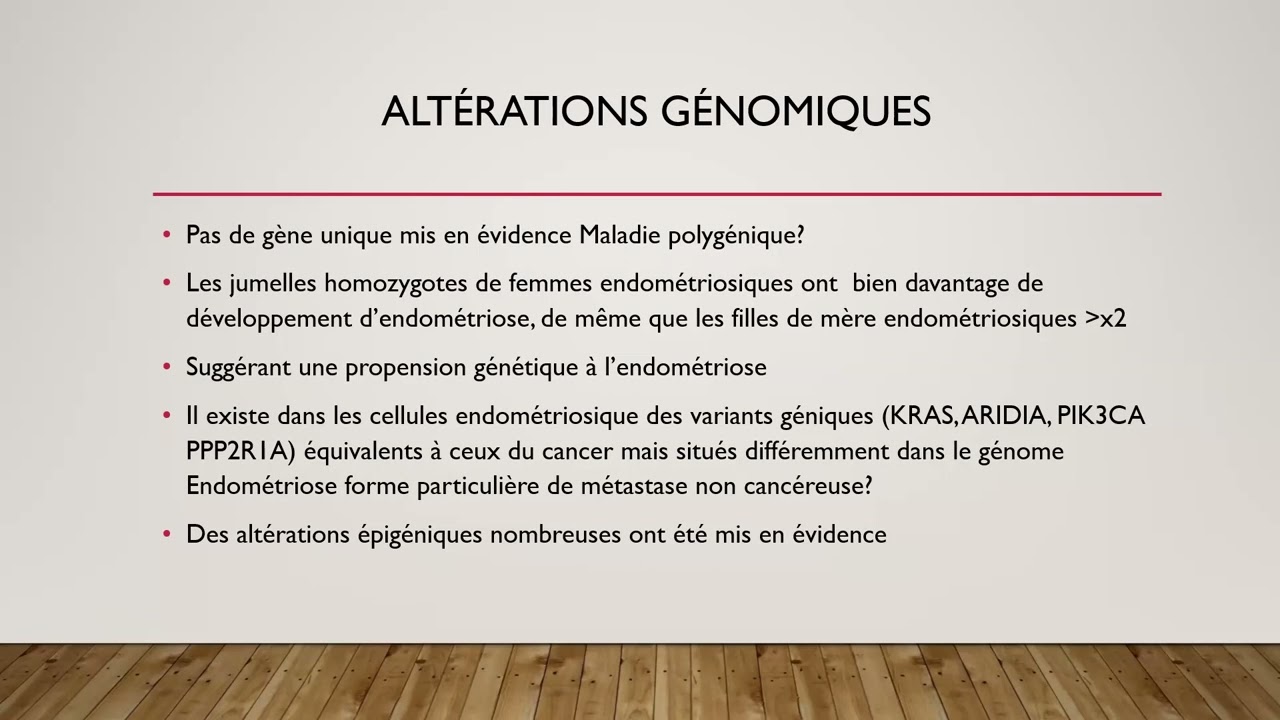 ALTÉRATIONS GÉNOMIQUES

• Pas de gène unique mis en évidence Maladie polygénique?

• Les jumelles homozygotes de femmes endométriosiques ont bien davantage de développement d'endométriose, de même que les filles de mère endométriosiques >x2

• Suggérant une propension génétique à l'endométriose

• Il existe dans les cellules endométriosique des variants géniques (KRAS, ARIDIA, PIK3CA PPP2R1A) équivalents à ceux du cancer mais situés différemment dans le génome Endométriose forme particulière de métastase non cancéreuse?

• Des altérations épigéniques nombreuses ont été mis en évidence